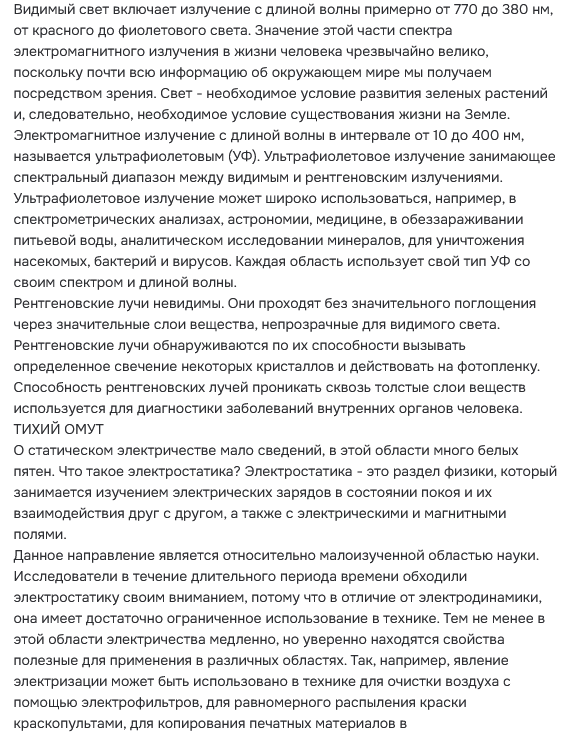 Видимый свет включает излучение с длиной волны примерно от 770 до 380 нм, от красного до фиолетового света. Значение этой части спектра электромагнитного излучения в жизни человека чрезвычайно велико, поскольку почти всю информацию об окружающем мире мы получаем посредством зрения. Свет - необходимое условие развития зеленых растений и, следовательно, необходимое условие существования жизни на Земле. Электромагнитное излучение с длиной волны в интервале от 10 до 400 нм, называется ультрафиолетовым (УФ). Ультрафиолетовое излучение занимающее спектральный диапазон между видимым и рентгеновским излучениями. Ультрафиолетовое излучение может широко использоваться, например, в спектрометрических анализах, астрономии, медицине, в обеззараживании питьевой воды, аналитическом исследовании минералов, для уничтожения насекомых, бактерий и вирусов. Каждая область использует свой тип УФ со своим спектром и длиной волны.
Рентгеновские лучи невидимы. Они проходят без значительного поглощения через значительные слои вещества, непрозрачные для видимого света. Рентгеновские лучи обнаруживаются по их способности вызывать определенное свечение некоторых кристаллов и действовать на фотопленку. Способность рентгеновских лучей проникать сквозь толстые слои веществ используется для диагностики заболеваний внутренних органов человека.
ТИХИЙ ОМУТ
О статическом электричестве мало сведений, в этой области много белых пятен. Что такое электростатика? Электростатика - это раздел физики, который занимается изучением электрических зарядов в состоянии покоя и их взаимодействия друг с другом, а также с электрическими и магнитными полями.
Данное направление является относительно малоизученной областью науки. Исследователи в течение длительного периода времени обходили электростатику своим вниманием, потому что в отличие от электродинамики, она имеет достаточно ограниченное использование в технике. Тем не менее в этой области электричества медленно, но уверенно находятся свойства полезные для применения в различных областях. Так, например, явление электризации может быть использовано в технике для очистки воздуха с помощью электрофильтров, для равномерного распыления краски краскопультами, для копирования печатных материалов в